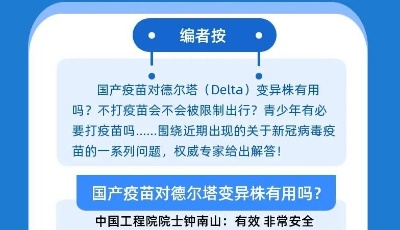 编者按

国产疫苗对德尔塔（Delta）变异株有用吗？不打疫苗会不会被限制出行？青少年有必要打疫苗吗……围绕近期出现的关于新冠病毒疫苗的一系列问题，权威专家给出解答！

国产疫苗对德尔塔变异株有用吗？

中国工程院院士钟南山：有效 非常安全